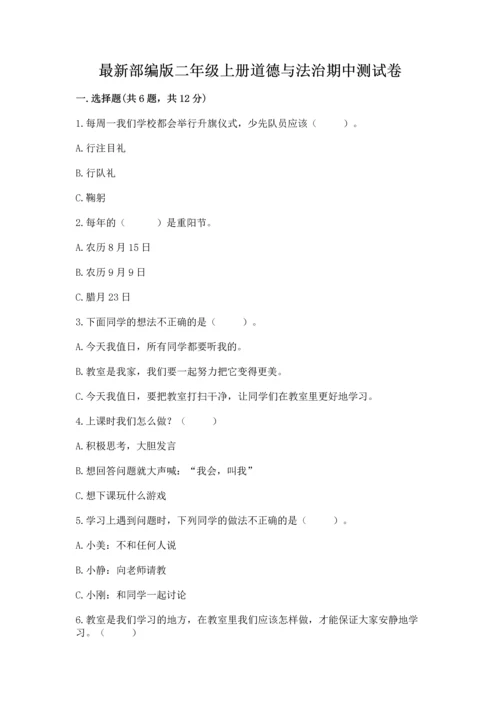 最新部编版二年级上册道德与法治期中测试卷

一. 选择题(共 6 题，共 12 分)

1. 每周一我们学校都会举行升旗仪式，少先队员应该（　　）。

A. 行注目礼

B. 行队礼

C. 鞠躬

2. 每年的（　　）是重阳节。

A. 农历 8 月 15 日

B. 农历 9 月 9 日

C. 腊月 23 日

3. 下面同学的想法不正确的是（　　）。

A. 今天我值日，所有同学都要听我的。

B. 教室是我家，我们要一起努力把它变得更美。

C. 今天我值日，要把教室打扫干净，让同学们在教室里更好地学习。

4. 上课时我们怎么做？（　　）

A. 积极思考，大胆发言

B. 想回答问题就大声喊：“我会，叫我”

C. 想下课玩什么游戏

5. 学习上遇到问题时，下列同学的做法不正确的是（　　）。

A. 小美：不和任何人说

B. 小静：向老师请教

C. 小刚：和同学一起讨论

6. 教室是我们学习的地方，在教室里我们应该怎样做，才能保证大家安静地学习。（　　）